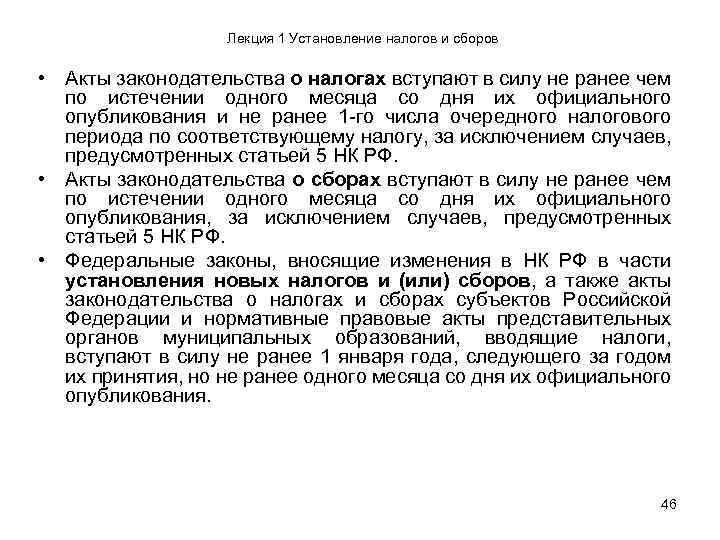 Лекция 1 Установление налогов и сборов

• Акты законодательства о налогах вступают в силу не ранее чем по истечении одного месяца со дня их официального опубликования и не ранее 1-го числа очередного налогового периода по соответствующему налогу, за исключением случаев, предусмотренных статьей 5 НК РФ.

• Акты законодательства о сборах вступают в силу не ранее чем по истечении одного месяца со дня их официального опубликования, за исключением случаев, предусмотренных статьей 5 НК РФ.

• Федеральные законы, вносящие изменения в НК РФ в части установления новых налогов и (или) сборов, а также акты законодательства о налогах и сборах субъектов Российской Федерации и нормативные правовые акты представительных органов муниципальных образований, вводящие налоги, вступают в силу не ранее 1 января года, следующего за годом их принятия, но не ранее одного месяца со дня их официального опубликования.

46